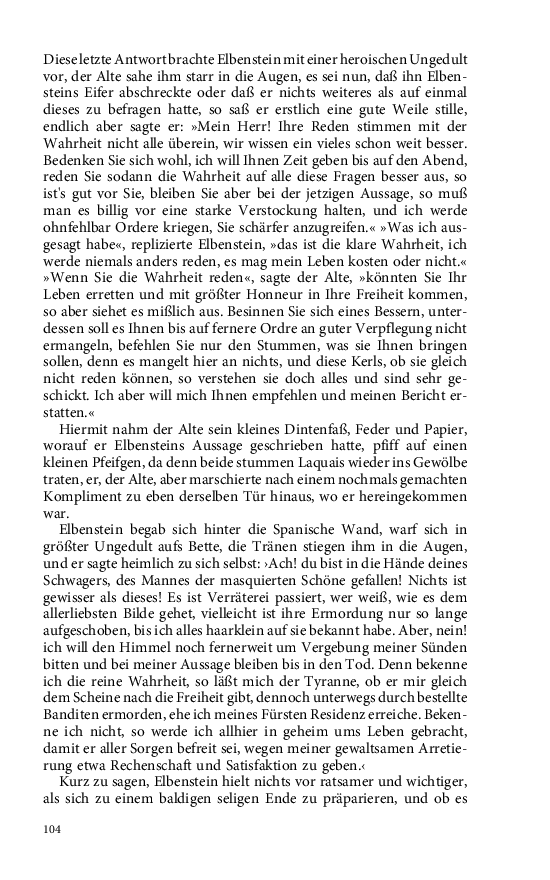 Diese letzte Antwort brachte Elbenstein mit einer heroischen Ungedult vor, der Alte sahe ihm starr in die Augen, es sei nun, daß ihn Elbensteins Eifer abschreckte oder daß er nichts weiteres als auf einmal dieses zu befragen hatte, so saß er erstlich eine gute Weile stille, endlich aber sagte er: »Mein Herr! Ihre Reden stimmen mit der Wahrheit nicht alle überein, wir wissen ein vieles schon weit besser. Bedenken Sie sich wohl, ich will Ihnen Zeit geben bis auf den Abend, reden Sie sodann die Wahrheit auf alle diese Fragen besser aus, so ist's gut vor Sie, bleiben Sie aber bei der jetzigen Aussage, so muß man es billig vor eine starke Verstockung halten, und ich werde ohnfehlbar Ordere kriegen, Sie schärfer anzugreifen.« »Was ich ausgesagt habe«, replizierte Elbenstein, »das ist die klare Wahrheit, ich werde niemals anders reden, es mag mein Leben kosten oder nicht.« »Wenn Sie die Wahrheit reden«, sagte der Alte, »könnten Sie Ihr Leben erretten und mit größter Honneur in Ihre Freiheit kommen, so aber siehet es mißlich aus. Besinnen Sie sich eines Bessern, unterdessen soll es Ihnen bis auf fernere Ordre an guter Verpflegung nicht ermangeln, befehlen Sie nur den Stummen, was sie Ihnen bringen sollen, denn es mangelt hier an nichts, und diese Kerls, ob sie gleich nicht reden können, so verstehen sie doch alles und sind sehr geschickt. Ich aber will mich Ihnen empfehlen und meinen Bericht erstatten.«

Hiermit nahm der Alte sein kleines Dintenfaß, Feder und Papier, worauf er Elbensteins Aussage geschrieben hatte, pfiff auf einen kleinen Pfeifgen, da denn beide stummen Laquais wieder ins Gewölbe traten, er, der Alte, aber marschierte nach einem nochmals gemachten Kompliment zu eben derselben Tür hinaus, wo er hereingekommen war.

Elbenstein begab sich hinter die Spanische Wand, warf sich in größter Ungedult aufs Bette, die Tränen stiegen ihm in die Augen, und er sagte heimlich zu sich selbst: ›Ach! du bist in die Hände deines Schwagers, des Mannes der masquierten Schöne gefallen! Nichts ist gewisser als dieses! Es ist Verräterei passiert, wer weiß, wie es dem allerliebsten Bilde gehet, vielleicht ist ihre Ermordung nur so lange aufgeschoben, bis ich alles haarklein auf sie bekannt habe. Aber, nein! ich will den Himmel noch fernerweit um Vergebung meiner Sünden bitten und bei meiner Aussage bleiben bis in den Tod. Denn bekenne ich die reine Wahrheit, so läßt mich der Tyranne, ob er mir gleich dem Scheine nach die Freiheit gibt, dennoch unterwegs durch bestellte Banditen ermorden, ehe ich meines Fürsten Residenz erreiche. Bekenne ich nicht, so werde ich allhier in geheim ums Leben gebracht, damit er aller Sorgen befreit sei, wegen meiner gewaltsamen Arretierung etwa Rechenschaft und Satisfaktion zu geben.‹

Kurz zu sagen, Elbenstein hielt nichts vor ratsamer und wichtiger, als sich zu einem baldigen seligen Ende zu präparieren, und ob es

104